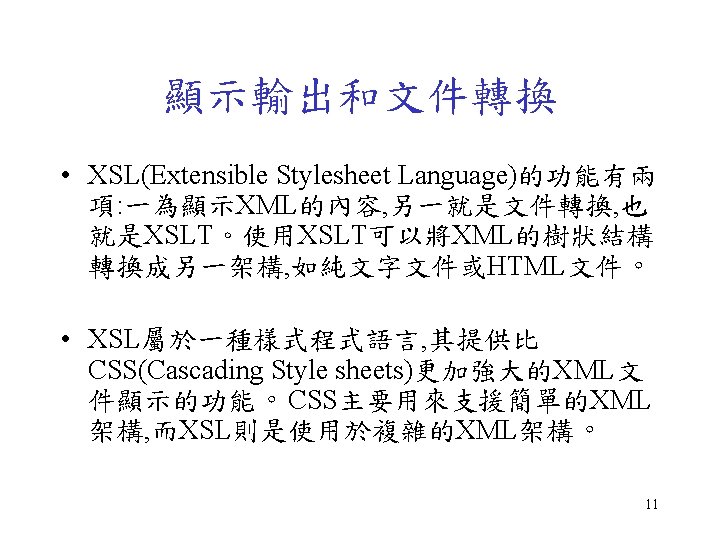 顯示輸出和文件轉換

• XSL(Extensible Stylesheet Language)的功能有兩項:一為顯示XML的內容,另一就是文件轉換,也就是XSLT。使用XSLT可以將XML的樹狀結構轉換成另一架構,如純文字文件或HTML文件。

• XSL屬於一種樣式程式語言,其提供比CSS(Cascading Style sheets)更加強大的XML文件顯示的功能。CSS主要用來支援簡單的XML架構,而XSL則是使用於複雜的XML架構。

11